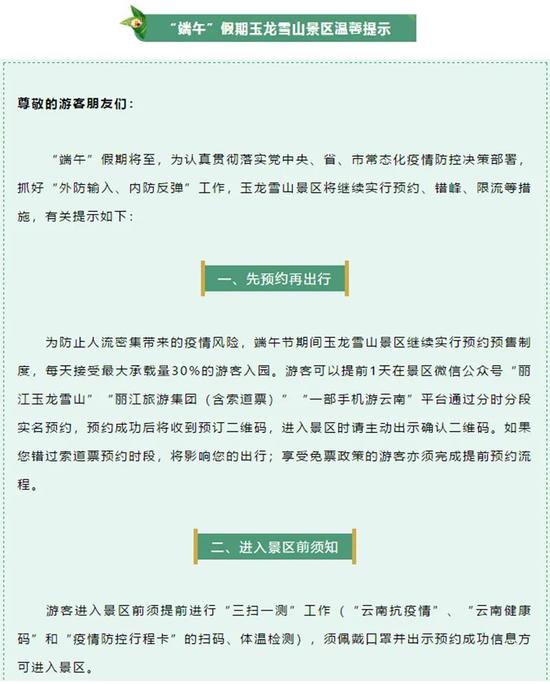 “端午”假期玉龙雪山景区温馨提示

尊敬的游客朋友们：

“端午”假期将至，为认真贯彻落实党中央、省、市常态化疫情防控决策部署，抓好“外防输入、内防反弹”工作，玉龙雪山景区将继续实行预约、错峰、限流等措施，有关提示如下：

一、先预约再出行

为防止人流密集带来的疫情风险，端午节期间玉龙雪山景区继续实行预约预售制度，每天接受最大承载量30%的游客入园。游客可以提前1天在景区微信公众号“丽江玉龙雪山”“丽江旅游集团（含索道票）”“一部手机游云南”平台通过分时分段实名预约，预约成功后将收到预订二维码，进入景区时请主动出示确认二维码。如果您错过索道票预约时段，将影响您的出行；享受免票政策的游客亦须完成提前预约流程。

二、进入景区前须知

游客进入景区前须提前进行“三扫一测”工作（“云南抗疫情”、“云南健康码”和“疫情防控行程卡”的扫码、体温检测），须佩戴口罩并出示预约成功信息方可进入景区。